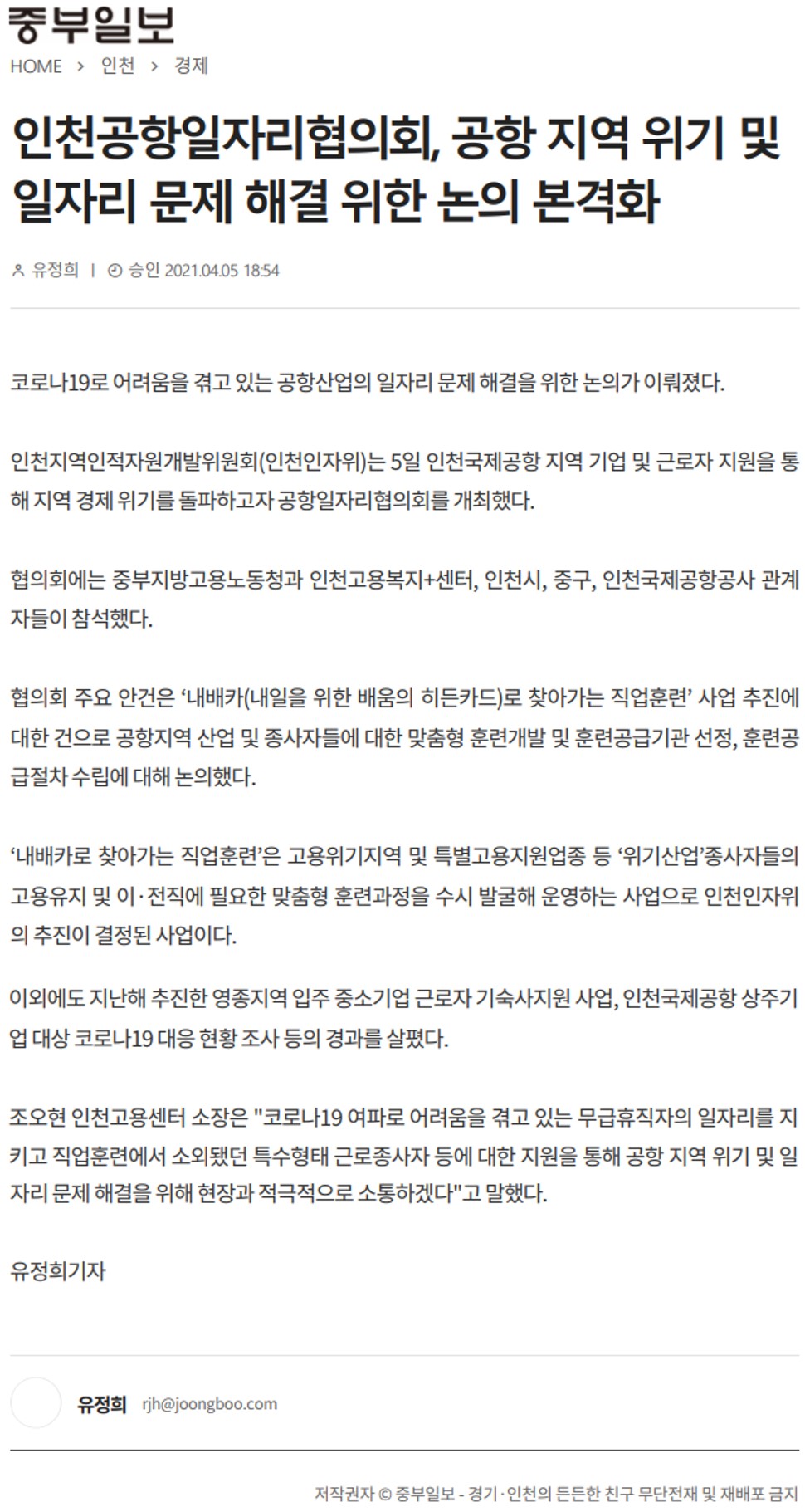 중부일보

HOME > 인천 > 경제

인천공항일자리협의회, 공항 지역 위기 및 일자리 문제 해결 위한 논의 본격화

유정희 | 승인 2021.04.05 18:54

코로나19로 어려움을 겪고 있는 공항산업의 일자리 문제 해결을 위한 논의가 이뤄졌다.

인천지역인적자원개발위원회(인천인자위)는 5일 인천국제공항 지역 기업 및 근로자 지원을 통해 지역 경제 위기를 돌파하고자 공항일자리협의회를 개최했다.

협의회에는 중부지방고용노동청과 인천고용복지+센터, 인천시, 중구, 인천국제공항공사 관계자들이 참석했다.

협의회 주요 안건은 ‘내배카(내일을 위한 배움의 히든카드)로 찾아가는 직업훈련’ 사업 추진에 대한 건으로 공항지역 산업 및 종사자들에 대한 맞춤형 훈련개발 및 훈련공급기관 선정, 훈련공급절차 수립에 대해 논의했다.

‘내배카로 찾아가는 직업훈련’은 고용위기지역 및 특별고용지원업종 등 ‘위기산업’종사자들의 고용유지 및 이·전직에 필요한 맞춤형 훈련과정을 수시 발굴해 운영하는 사업으로 인천인자위의 추진이 결정된 사업이다.

이외에도 지난해 추진한 영종지역 입주 중소기업 근로자 기숙사지원 사업, 인천국제공항 상주기업 대상 코로나19 대응 현황 조사 등의 경과를 살폈다.

조오현 인천고용센터 소장은 "코로나19 여파로 어려움을 겪고 있는 무급휴직자의 일자리를 지키고 직업훈련에서 소외됐던 특수형태 근로종사자 등에 대한 지원을 통해 공항 지역 위기 및 일자리 문제 해결을 위해 현장과 적극적으로 소통하겠다"고 말했다.

유정희기자

유정희 rjh@joongboo.com

저작권자 © 중부일보 - 경기·인천의 든든한 친구 무단전재 및 재배포 금지